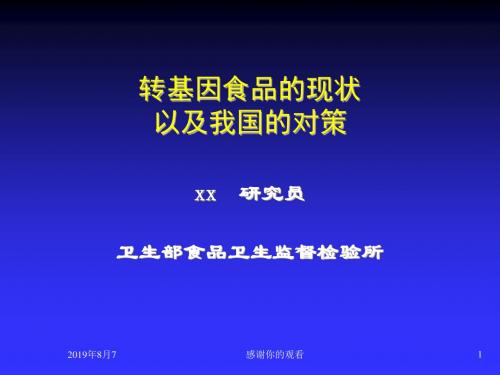 转基因食品的现状
以及我国的对策

XX 研究员

卫生部食品卫生监督检验所

2019年8月7

感谢你的观看

1